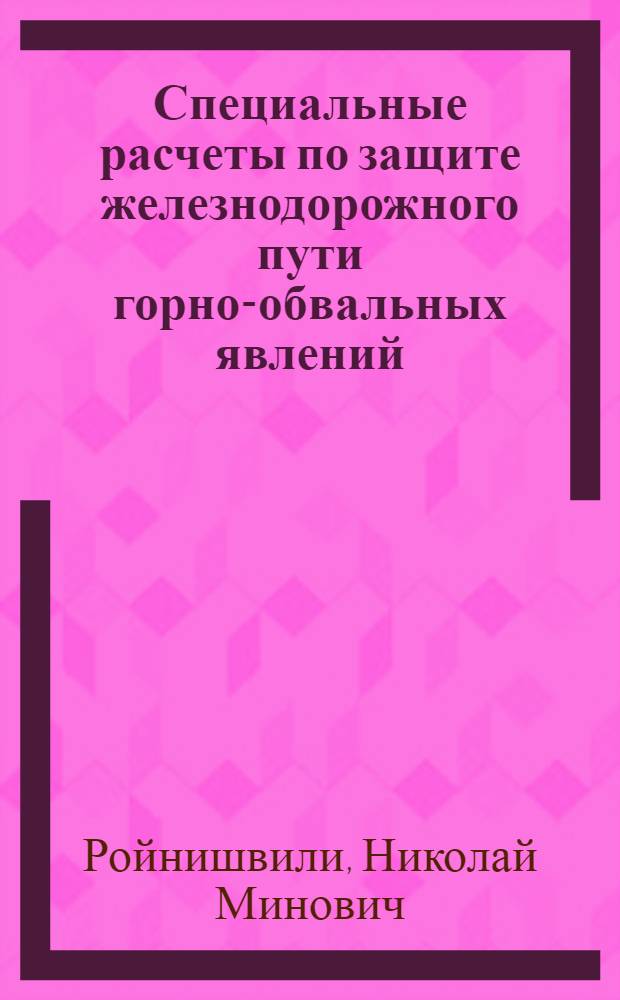 Специальные расчеты по защите железнодорожного пути горно-обвальных явлений

Ройнишвили, Николай Минович